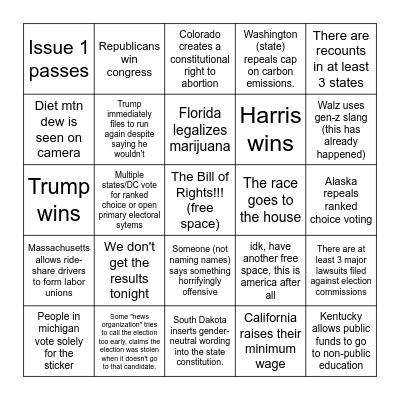 | | | | | |
|---|---|---|---|---|
| Issue 1 passes | Republicans win congress | Colorado creates a constitutional right to abortion | Washington (state) repeals cap on carbon emissions. | There are recounts in at least 3 states |
| Diet mtn dew is seen on camera | Trump immediately files to run again despite saying he wouldn't | Florida legalizes marijuana | Harris wins | Walz uses gen-z slang (this has already happened) |
| Trump wins | Multiple states/DC vote for ranked choice or open primary electoral sytems | The Bill of Rights!!! (free space) | The race goes to the house | Alaska repeals ranked choice voting |
| Massachusetts allows ride-share drivers to form labor unions | We don't get the results tonight | Someone (not naming names) says something horrifyingly offensive | idk, have another free space, this is america after all | There are at least 3 major lawsuits filed against election commissions |
| People in michigan vote solely for the sticker | Some "news organization" tries to call the election too early, claims the election was stolen when it doesn't go to that candidate. | South Dakota inserts gender-neutral wording into the state constitution. | California raises their minimum wage | Kentucky allows public funds to go to non-public education |